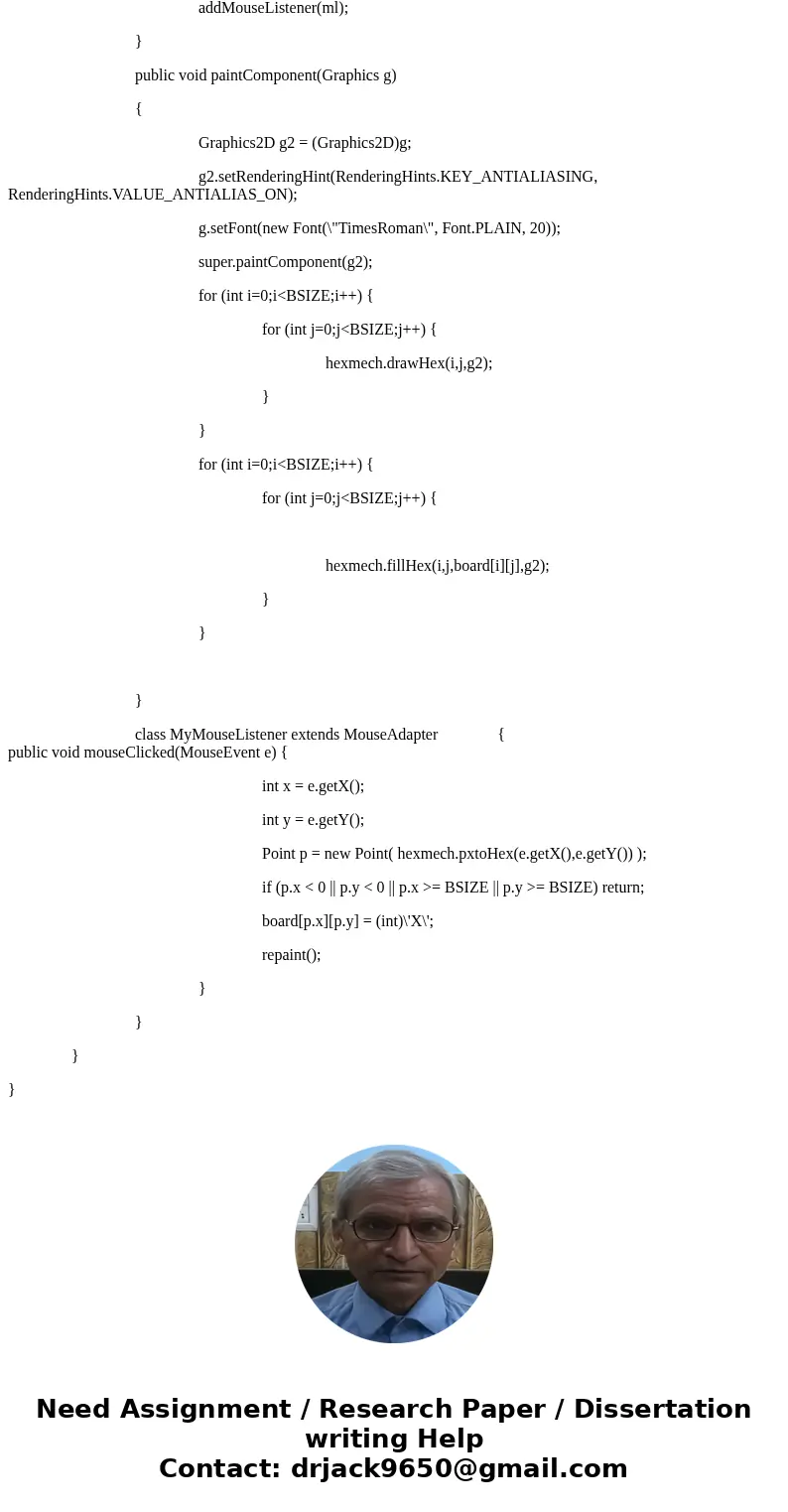 addMouseListener(ml);

}

public void paintComponent(Graphics g)

{

Graphics2D g2 = (Graphics2D)g;

g2.setRenderingHint(RenderingHints.KEY_ANTIALIASING, RenderingHints.VALUE_ANTIALIAS_ON);

g.setFont(new Font(\"TimesRoman\", Font.PLAIN, 20));

super.paintComponent(g2);

for (int i=0;i<BSIZE;i++) {

for (int j=0;j<BSIZE;j++) {

hexmech.drawHex(i,j,g2);

}

}

for (int i=0;i<BSIZE;i++) {

for (int j=0;j<BSIZE;j++) {

hexmech.fillHex(i,j,board[i][j],g2);

}

}

}

class MyMouseListener extends MouseAdapter {
public void mouseClicked(MouseEvent e) {

int x = e.getX();

int y = e.getY();

Point p = new Point( hexmech.pxtoHex(e.getX(),e.getY()) );

if (p.x < 0 || p.y < 0 || p.x >= BSIZE || p.y >= BSIZE) return;

board[p.x][p.y] = (int)\'X\';

repaint();

}

}

}

}

Need Assignment / Research Paper / Dissertation writing Help
Contact: drjack9650@gmail.com